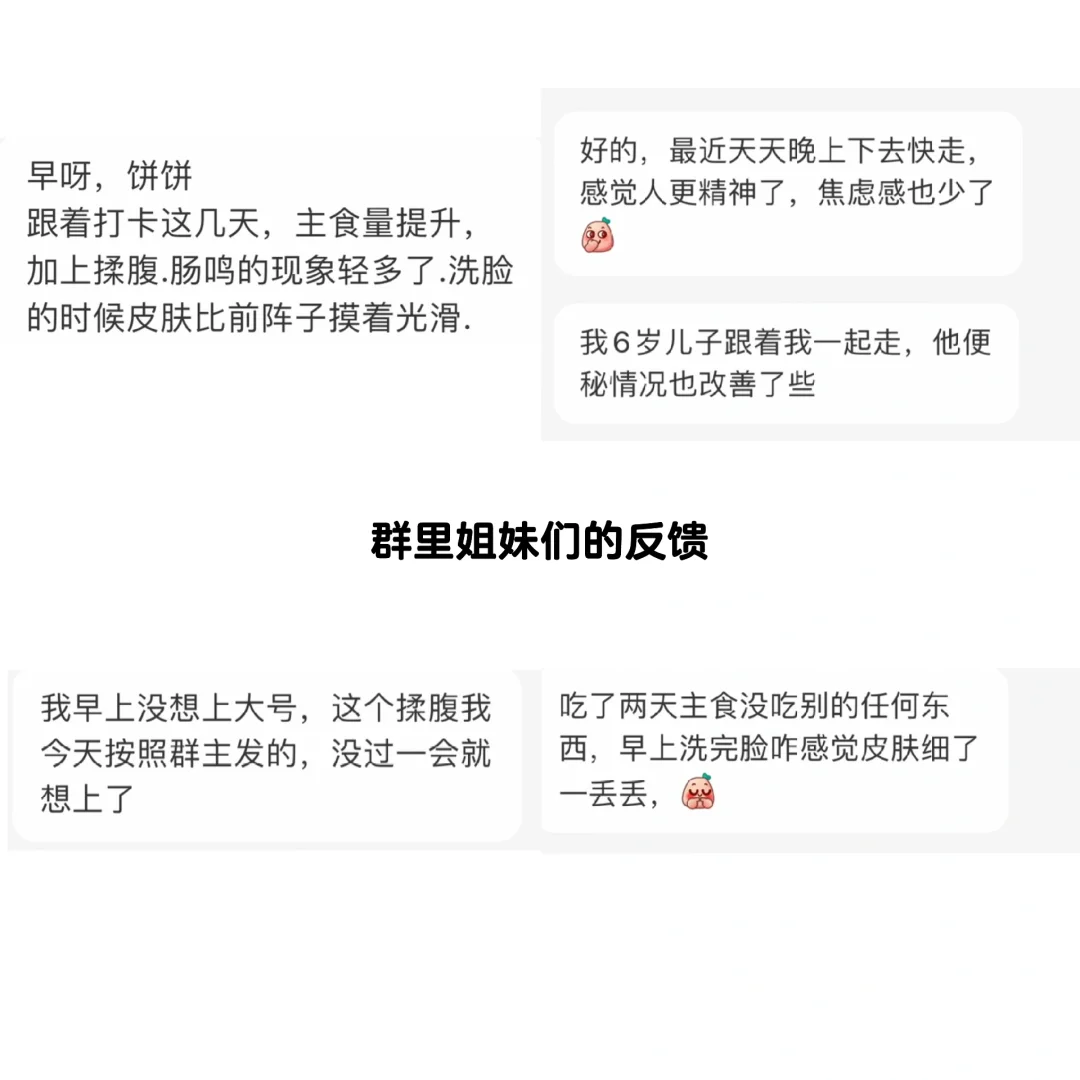 早呀，饼饼
跟着打卡这几天，主食量提升，加上揉腹.肠鸣的现象轻多了.洗脸的时候皮肤比前阵子摸着光滑.

好的，最近天天晚上下去快走，感觉人更精神了，焦虑感也少了

我6岁儿子跟着我一起走，他便秘情况也改善了些

群里姐妹们的反馈

我早上没想上大号，这个揉腹我今天按照群主发的，没过一会就想上了

吃了两天主食没吃别的任何东西，早上洗完脸咋感觉皮肤细了一丢丢，